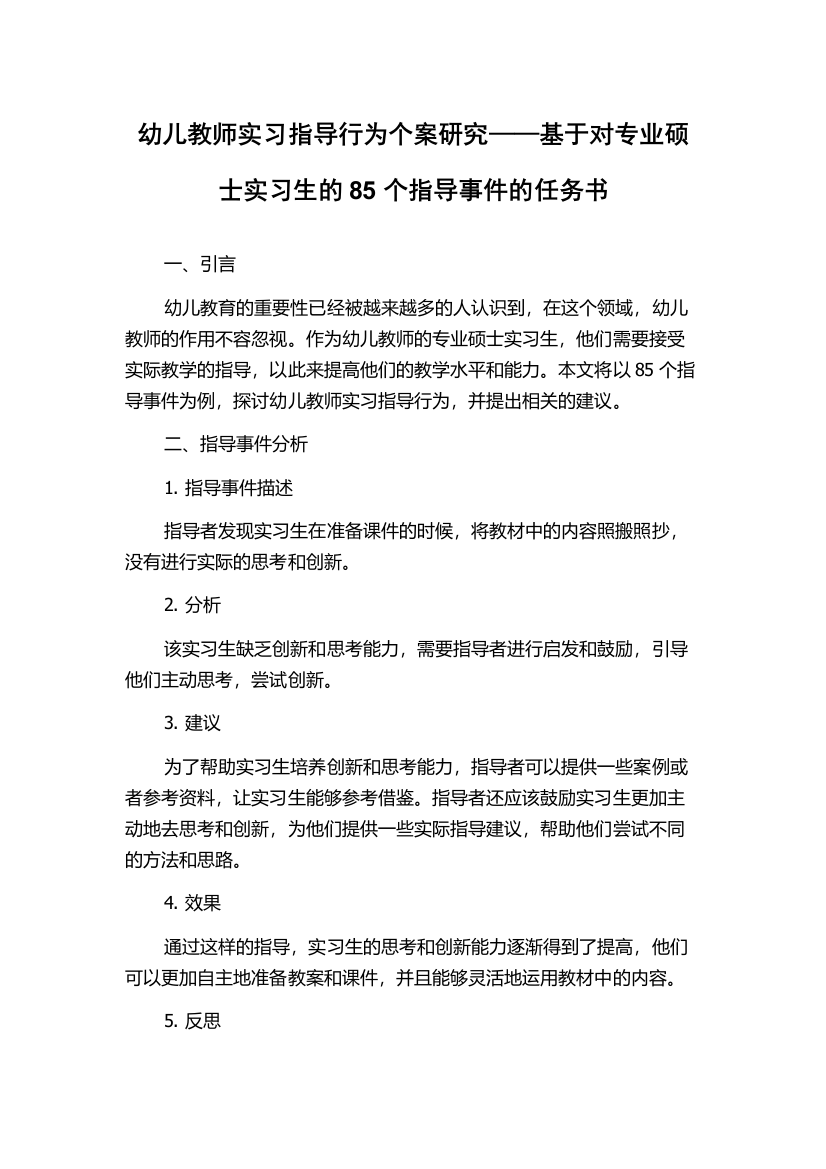 幼儿教师实习指导行为个案研究——基于对专业硕士实习生的 85 个指导事件的任务书

一、引言

幼儿教育的重要性已经被越来越多的人认识到，在这个领域，幼儿教师的作用不容忽视。作为幼儿教师的专业硕士实习生，他们需要接受实际教学的指导，以此来提高他们的教学水平和能力。本文将以 85 个指导事件为例，探讨幼儿教师实习指导行为，并提出相关的建议。

二、指导事件分析

1. 指导事件描述

指导者发现实习生在准备课件的时候，将教材中的内容照搬照抄，没有进行实际的思考和创新。

2. 分析

该实习生缺乏创新和思考能力，需要指导者进行启发和鼓励，引导他们主动思考，尝试创新。

3. 建议

为了帮助实习生培养创新和思考能力，指导者可以提供一些案例或者参考资料，让实习生能够参考借鉴。指导者还应该鼓励实习生更加主动地去思考和创新，为他们提供一些实际指导建议，帮助他们尝试不同的方法和思路。

4. 效果

通过这样的指导，实习生的思考和创新能力逐渐得到了提高，他们可以更加自主地准备教案和课件，并且能够灵活地运用教材中的内容。

5. 反思